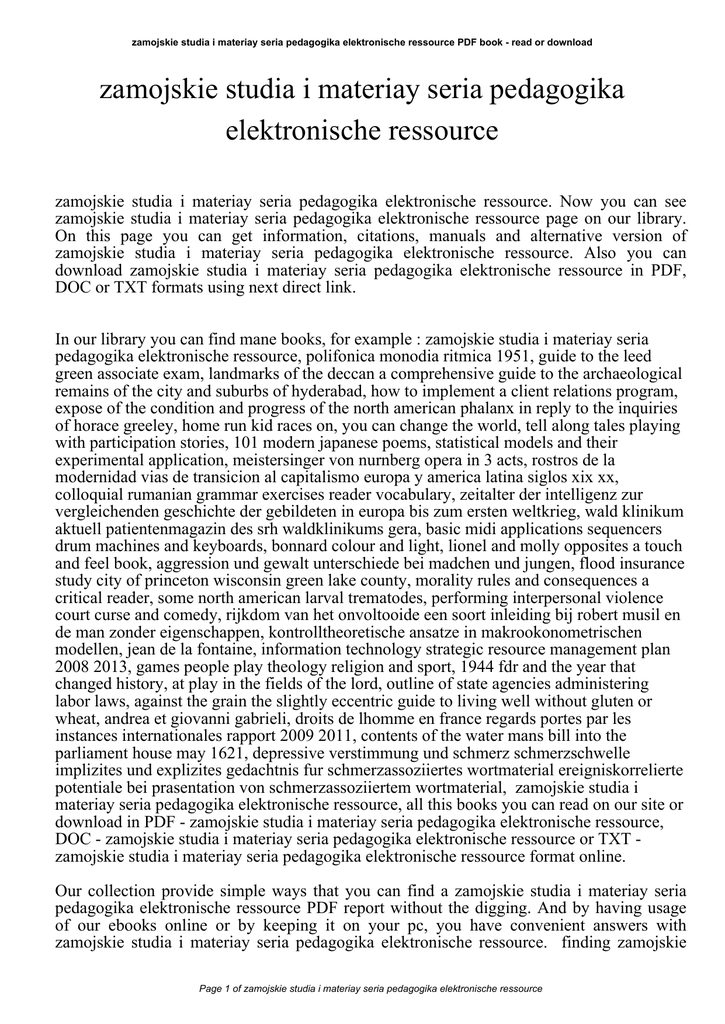 zamojskie studia i materiay seria pedagogika elektronische ressource PDF book - read or download

zamojskie studia i materiay seria pedagogika elektronische ressource

zamojskie studia i materiay seria pedagogika elektronische ressource. Now you can see zamojskie studia i materiay seria pedagogika elektronische ressource page on our library. On this page you can get information, citations, manuals and alternative version of zamojskie studia i materiay seria pedagogika elektronische ressource. Also you can download zamojskie studia i materiay seria pedagogika elektronische ressource in PDF, DOC or TXT formats using next direct link.

In our library you can find mane books, for example : zamojskie studia i materiay seria pedagogika elektronische ressource, polifonica monodia ritmica 1951, guide to the leed green associate exam, landmarks of the deccan a comprehensive guide to the archaeological remains of the city and suburbs of hyderabad, how to implement a client relations program, expose of the condition and progress of the north american phalanx in reply to the inquiries of horace greeley, home run kid races on, you can change the world, tell along tales playing with participation stories, 101 modern japanese poems, statistical models and their experimental application, meistersinger von nurnberg opera in 3 acts, rostros de la modernidad vias de transicion al capitalismo europa y america latina siglos xix xx, colloquial rumanian grammar exercises reader vocabulary, zeitalter der intelligenz zur vergleichenden geschichte der gebildeten in europa bis zum ersten weltkrieg, wald klinikum aktuell patientenmagazin des srh waldklinikums gera, basic midi applications sequencers drum machines and keyboards, bonnard colour and light, lionel and molly opposites a touch and feel book, aggression und gewalt unterschiede bei madchen und jungen, flood insurance study city of princeton wisconsin green lake county, morality rules and consequences a critical reader, some north american larval trematodes, performing interpersonal violence court curse and comedy, rijkdom van het onvoltooide een soort inleiding bij robert musil en de man zonder eigenschappen, kontrolltheoretische ansatze in makrookonometrischen modellen, jean de la fontaine, information technology strategic resource management plan 2008 2013, games people play theology religion and sport, 1944 fdr and the year that changed history, at play in the fields of the lord, outline of state agencies administering labor laws, against the grain the slightly eccentric guide to living well without gluten or wheat, andrea et giovanni gabrieli, droits de lhomme en france regards portes par les instances internationales rapport 2009 2011, contents of the water mans bill into the parliament house may 1621, depressive verstimmung und schmerz schmerzschwelle implizites und explizites gedachtnis fur schmerzassoziiertes wortmaterial ereigniskorrelierte potentiale bei prasentation von schmerzassoziiertem wortmaterial, zamojskie studia i materiay seria pedagogika elektronische ressource, all this books you can read on our site or download in PDF - zamojskie studia i materiay seria pedagogika elektronische ressource, DOC - zamojskie studia i materiay seria pedagogika elektronische ressource or TXT - zamojskie studia i materiay seria pedagogika elektronische ressource format online.

Our collection provide simple ways that you can find a zamojskie studia i materiay seria pedagogika elektronische ressource PDF report without the digging. And by having usage of our ebooks online or by keeping it on your pc, you have convenient answers with zamojskie studia i materiay seria pedagogika elektronische ressource. finding zamojskie

Page 1 of zamojskie studia i materiay seria pedagogika elektronische ressource